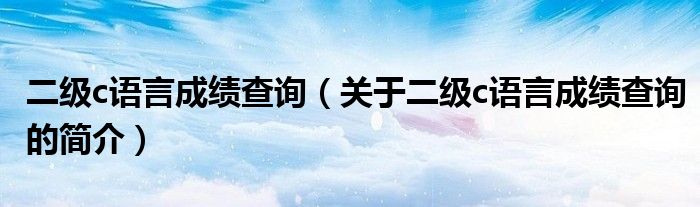 二级c语言成绩查询（关于二级c语言成绩查询的简介）